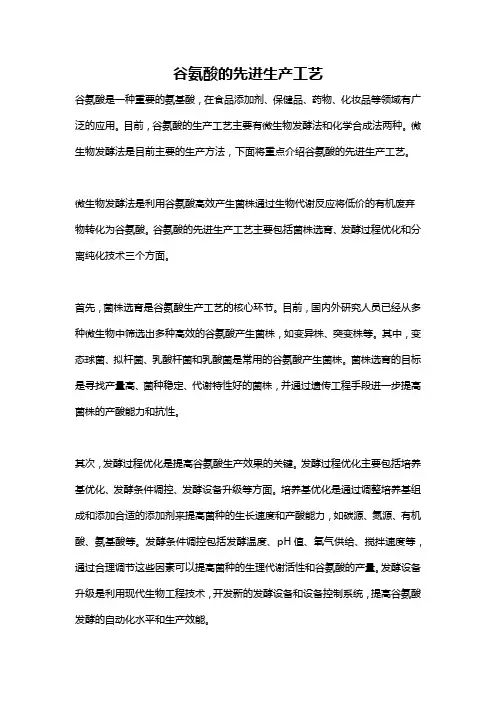 谷氨酸的先进生产工艺

谷氨酸是一种重要的氨基酸，在食品添加剂、保健品、药物、化妆品等领域有广泛的应用。目前，谷氨酸的生产工艺主要有微生物发酵法和化学合成法两种。微生物发酵法是目前主要的生产方法，下面将重点介绍谷氨酸的先进生产工艺。

微生物发酵法是利用谷氨酸高效产生菌株通过生物代谢反应将低价的有机废弃物转化为谷氨酸。谷氨酸的先进生产工艺主要包括菌株选育、发酵过程优化和分离纯化技术三个方面。

首先，菌株选育是谷氨酸生产工艺的核心环节。目前，国内外研究人员已经从多种微生物中筛选出多种高效的谷氨酸产生菌株，如变异株、突变株等。其中，变态球菌、拟杆菌、乳酸杆菌和乳酸菌是常用的谷氨酸产生菌株。菌株选育的目标是寻找产量高、菌种稳定、代谢特性好的菌株，并通过遗传工程手段进一步提高菌株的产酸能力和抗性。

其次，发酵过程优化是提高谷氨酸生产效果的关键。发酵过程优化主要包括培养基优化、发酵条件调控、发酵设备升级等方面。培养基优化是通过调整培养基组成和添加合适的添加剂来提高菌种的生长速度和产酸能力，如碳源、氮源、有机酸、氨基酸等。发酵条件调控包括发酵温度、pH 值、氧气供给、搅拌速度等，通过合理调节这些因素可以提高菌种的生理代谢活性和谷氨酸的产量。发酵设备升级是利用现代生物工程技术，开发新的发酵设备和设备控制系统，提高谷氨酸发酵的自动化水平和生产效能。